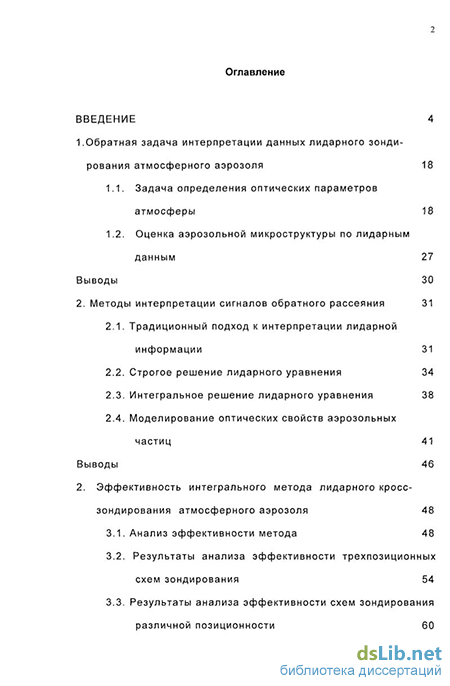 2

Оглавление

ВВЕДЕНИЕ 4

1.Обратная задача интерпретации данных лидарного зондирования атмосферного аэрозоля 18

1.1. Задача определения оптических параметров атмосферы 18

1.2. Оценка аэрозольной микроструктуры по лидарным данным 27

Выводы 30

2. Методы интерпретации сигналов обратного рассеяния 31

2.1. Традиционный подход к интерпретации лидарной информации 31

2.2. Строгое решение лидарного уравнения 34

2.3. Интегральное решение лидарного уравнения 38

2.4. Моделирование оптических свойств аэрозольных частиц 41

Выводы 46

2. Эффективность интегрального метода лидарного кросс-зондирования атмосферного аэрозоля 48

3.1. Анализ эффективности метода 48

3.2. Результаты анализа эффективности трехпозиционных схем зондирования 54

3.3. Результаты анализа эффективности схем зондирования различной позиционности 60

dsLib.net
библиотека диссертаций